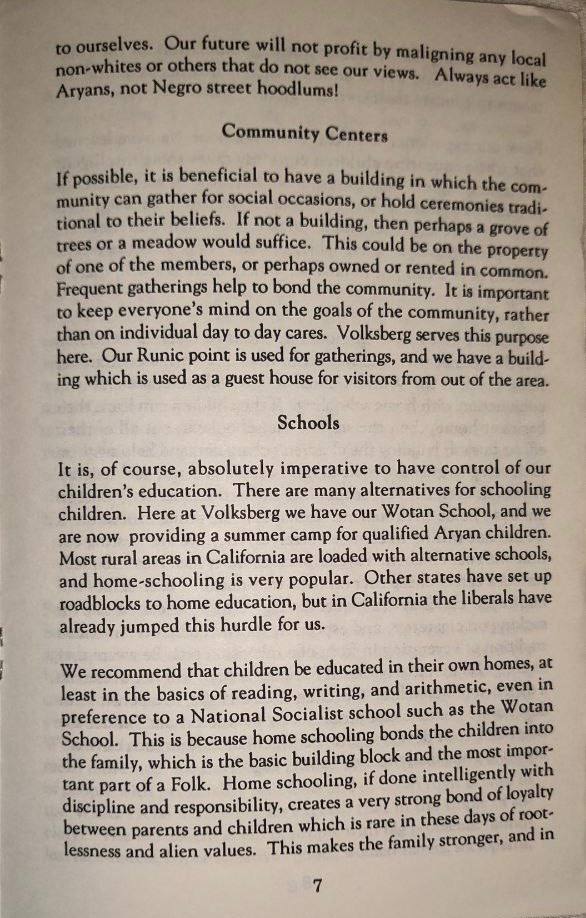 to ourselves. Our future will not profit by maligning any local non-whites or others that do not see our views. Always act like Aryans, not Negro street hoodlums!

Community Centers

If possible, it is beneficial to have a building in which the community can gather for social occasions, or hold ceremonies traditional to their beliefs. If not a building, then perhaps a grove of trees or a meadow would suffice. This could be on the property of one of the members, or perhaps owned or rented in common. Frequent gatherings help to bond the community. It is important to keep everyone's mind on the goals of the community, rather than on individual day to day cares. Volksberg serves this purpose here. Our Runic point is used for gatherings, and we have a building which is used as a guest house for visitors from out of the area.

Schools

It is, of course, absolutely imperative to have control of our children's education. There are many alternatives for schooling children. Here at Volksberg we have our Wotan School, and we are now providing a summer camp for qualified Aryan children. Most rural areas in California are loaded with alternative schools, and home-schooling is very popular. Other states have set up roadblocks to home education, but in California the liberals have already jumped this hurdle for us.

We recommend that children be educated in their own homes, at least in the basics of reading, writing, and arithmetic, even in preference to a National Socialist school such as the Wotan School. This is because home schooling bonds the children into the family, which is the basic building block and the most important part of a Folk. Home schooling, if done intelligently with discipline and responsibility, creates a very strong bond of loyalty between parents and children which is rare in these days of rootlessness and alien values. This makes the family stronger, and in

7